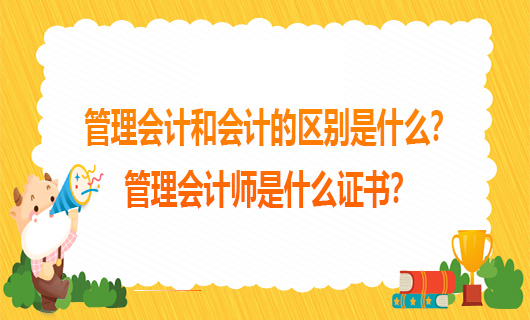 管理会计和会计的区别是什么?
管理会计师是什么证书?